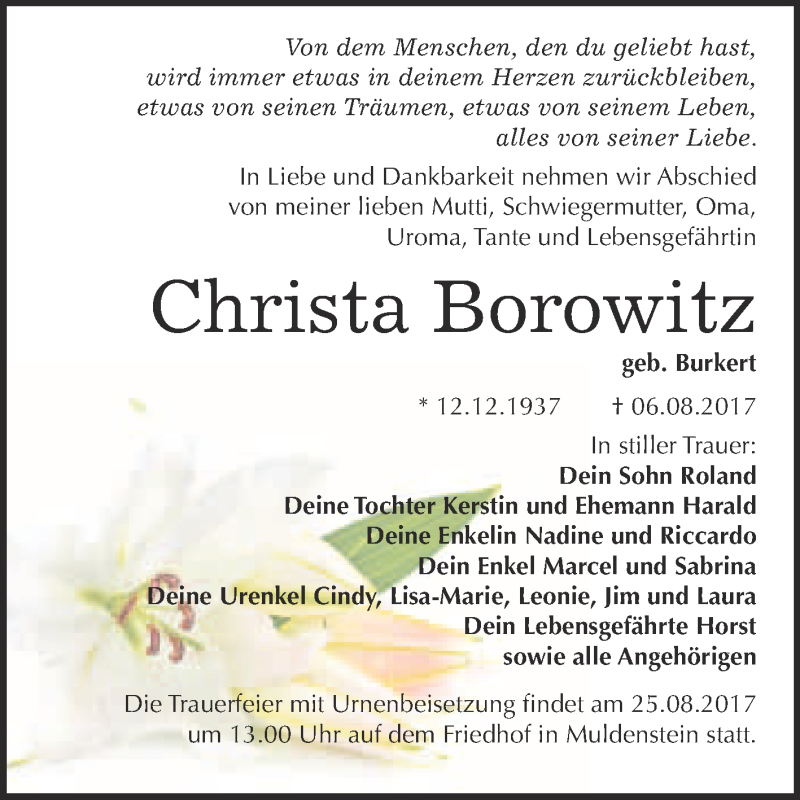 Von dem Menschen, den du geliebt hast,
wird immer etwas in deinem Herzen zurückbleiben,
etwas von seinen Träumen, etwas von seinem Leben,
alles von seiner Liebe.

In Liebe und Dankbarkeit nehmen wir Abschied von meiner lieben Mutti, Schwiegermutter, Oma, Uroma, Tante und Lebensgefährtin

Christa Borowitz

geb. Burkert

* 12.12.1937 † 06.08.2017

In stiller Trauer:
Dein Sohn Roland
Deine Tochter Kerstin und Ehemann Harald
Deine Enkelin Nadine und Riccardo
Dein Enkel Marcel und Sabrina
Deine Urenkel Cindy, Lisa-Marie, Leonie, Jim und Laura
Dein Lebensgefährte Horst
sowie alle Angehörigen

Die Trauerfeier mit Urnenbeisetzung findet am 25.08.2017 um 13.00 Uhr auf dem Friedhof in Muldenstein statt.